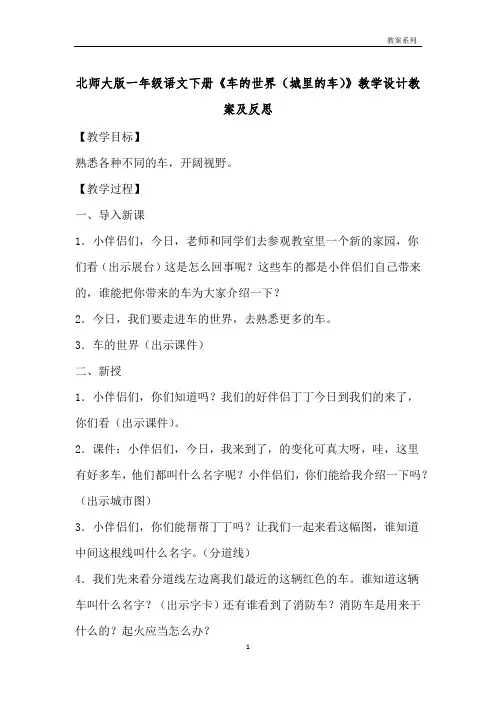 教案系列

北师大版一年级语文下册《车的世界（城里的车）》教学设计教案及反思

【教学目标】

熟悉各种不同的车，开阔视野。

【教学过程】

一、导入新课

1．小伴侣们，今日，老师和同学们去参观教室里一个新的家园，你们看（出示展台）这是怎么回事呢？这些车的都是小伴侣们自己带来的，谁能把你带来的车为大家介绍一下？

2．今日，我们要走进车的世界，去熟悉更多的车。

3．车的世界（出示课件）

二、新授

1．小伴侣们，你们知道吗？我们的好伴侣丁丁今日到我们的来了，你们看（出示课件）。

2．课件：小伴侣们，今日，我来到了，的变化可真大呀，哇，这里有好多车，他们都叫什么名字呢？小伴侣们，你们能给我介绍一下吗？（出示城市图）

3．小伴侣们，你们能帮帮丁丁吗？让我们一起来看这幅图，谁知道中间这根线叫什么名字。（分道线）

4．我们先来看分道线左边离我们最近的这辆红色的车。谁知道这辆车叫什么名字？（出示字卡）还有谁看到了消防车？消防车是用来干什么的？起火应当怎么办？

1